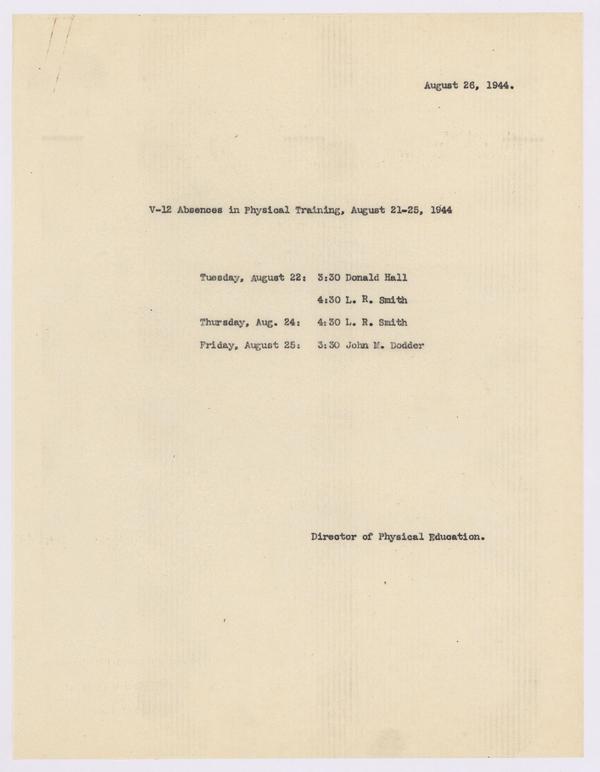 August 26, 1944.

V-12 Absences in Physical Training, August 21-25, 1944

Tuesday, August 22: 3:30 Donald Hall

4:30 L. R. Smith

Thursday, Aug. 24: 4:30 L. R. Smith

Friday, August 25: 3:30 John M. Dodder

Director of Physical Education.